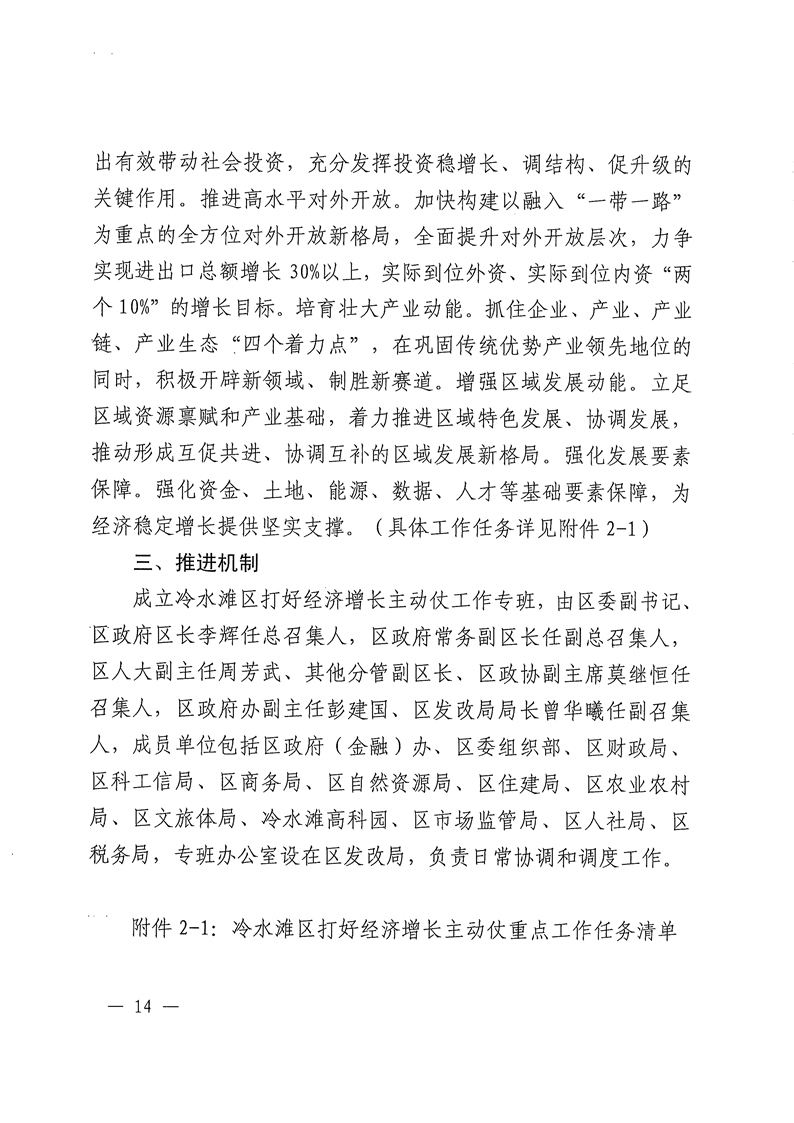 出有效带动社会投资，充分发挥投资稳增长、调结构、促升级的关键作用。推进高水平对外开放。加快构建以融入“一带一路”为重点的全方位对外开放新格局，全面提升对外开放层次，力争实现进出口总额增长30%以上，实际到位外资、实际到位内资“两个10%”的增长目标。培育壮大产业动能。抓住企业、产业、产业链、产业生态“四个着力点”，在巩固传统优势产业领先地位的同时，积极开辟新领域、制胜新赛道。增强区域发展动能。立足区域资源禀赋和产业基础，着力推进区域特色发展、协调发展，推动形成互促共进、协调互补的区域发展新格局。强化发展要素保障。强化资金、土地、能源、数据、人才等基础要素保障，为经济稳定增长提供坚实支撑。（具体工作任务详见附件2-1）

三、推进机制

成立冷水滩区打好经济增长主动仗工作专班，由区委副书记、区政府区长李辉任总召集人，区政府常务副区长任副总召集人，区人大副主任周芳武、其他分管副区长、区政协副主席莫继恒任召集人，区政府办副主任彭建国、区发改局局长曾华曦任副召集人，成员单位包括区政府（金融）办、区委组织部、区财政局、区科工信局、区商务局、区自然资源局、区住建局、区农业农村局、区文旅体局、冷水滩高科园、区市场监管局、区人社局、区税务局，专班办公室设在区发改局，负责日常协调和调度工作。

附件2-1：冷水滩区打好经济增长主动仗重点工作任务清单

— 14 —